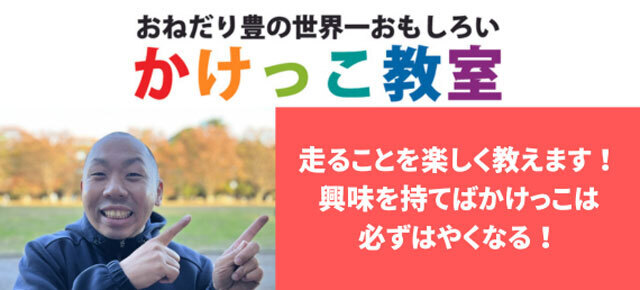 おねだり豊の世界一おもしろい
かけっこ教室

走ることを楽しく教えます！
興味を持てばかけっこは
必ずはやくなる！